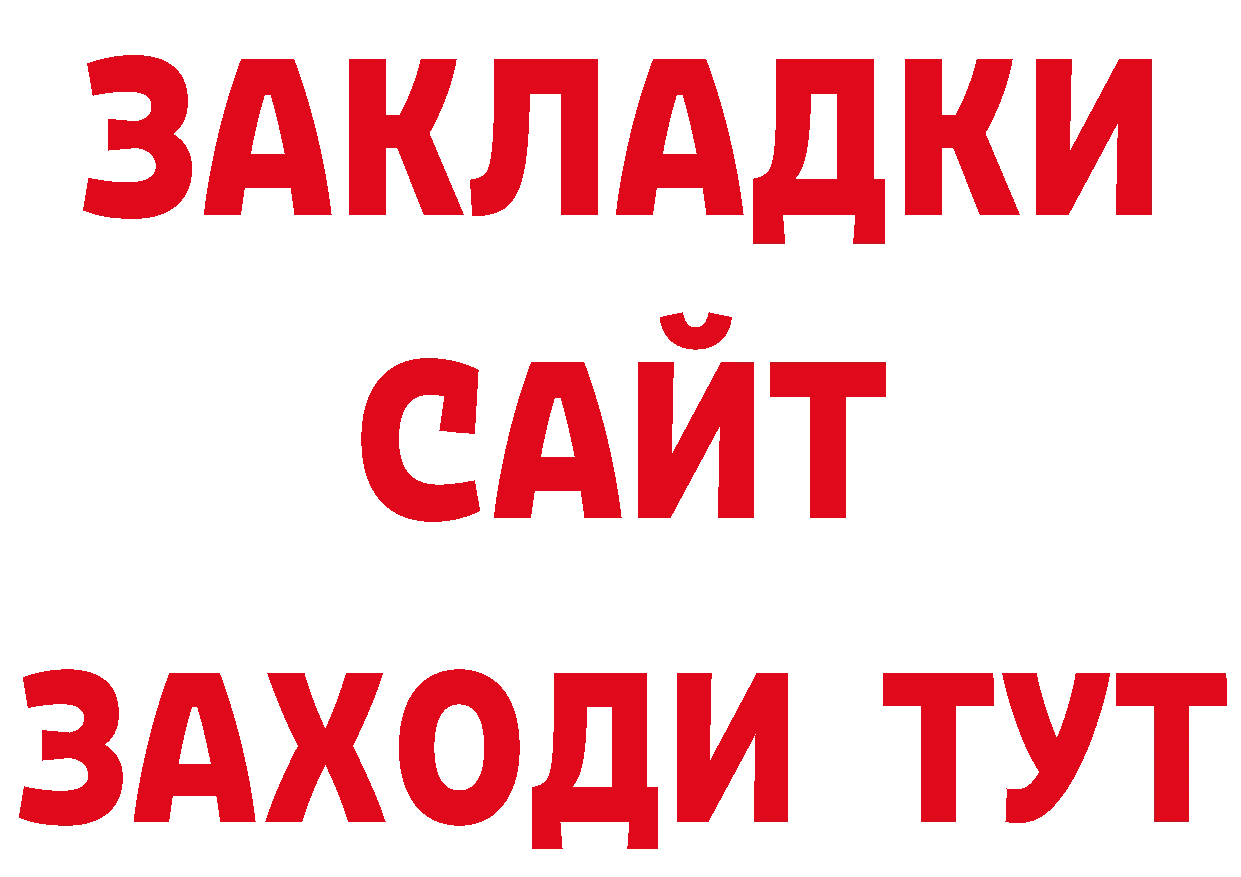 ЗАКЛАДКИ
САЙТ
ЗАХОДИ ТУТ